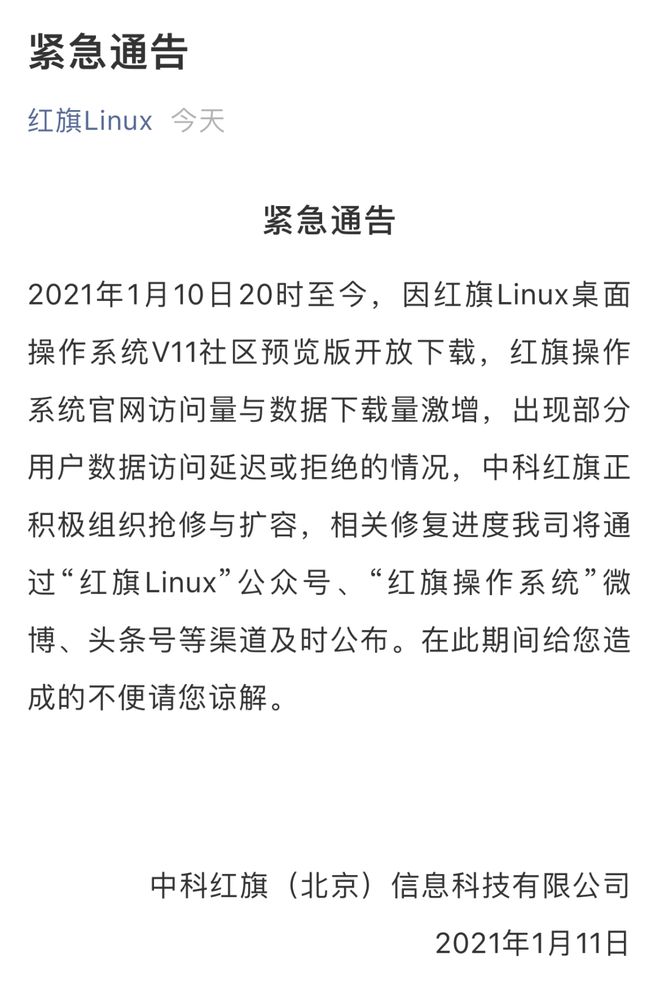 紧急通告

红旗Linux 今天

紧急通告

2021年1月10日20时至今，因红旗Linux桌面操作系统V11社区预览版开放下载，红旗操作系统官网访问量与数据下载量激增，出现部分用户数据访问延迟或拒绝的情况，中科红旗正积极组织抢修与扩容，相关修复进度我司将通过“红旗Linux”公众号、“红旗操作系统”微博、头条号等渠道及时公布。在此期间给您造成的不便请您谅解。

中科红旗（北京）信息科技有限公司
2021年1月11日